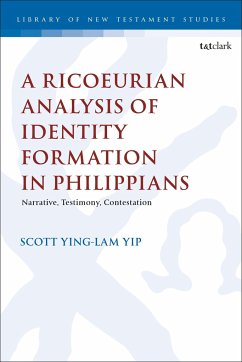 LIBRARY OF NEW TESTAMENT STUDIES

t&tclark

A RICOEURIAN ANALYSIS OF IDENTITY FORMATION IN PHILIPPIANS

Narrative, Testimony, Contestation

SCOTT YING-LAM YIP